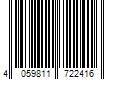 4 059811 722416